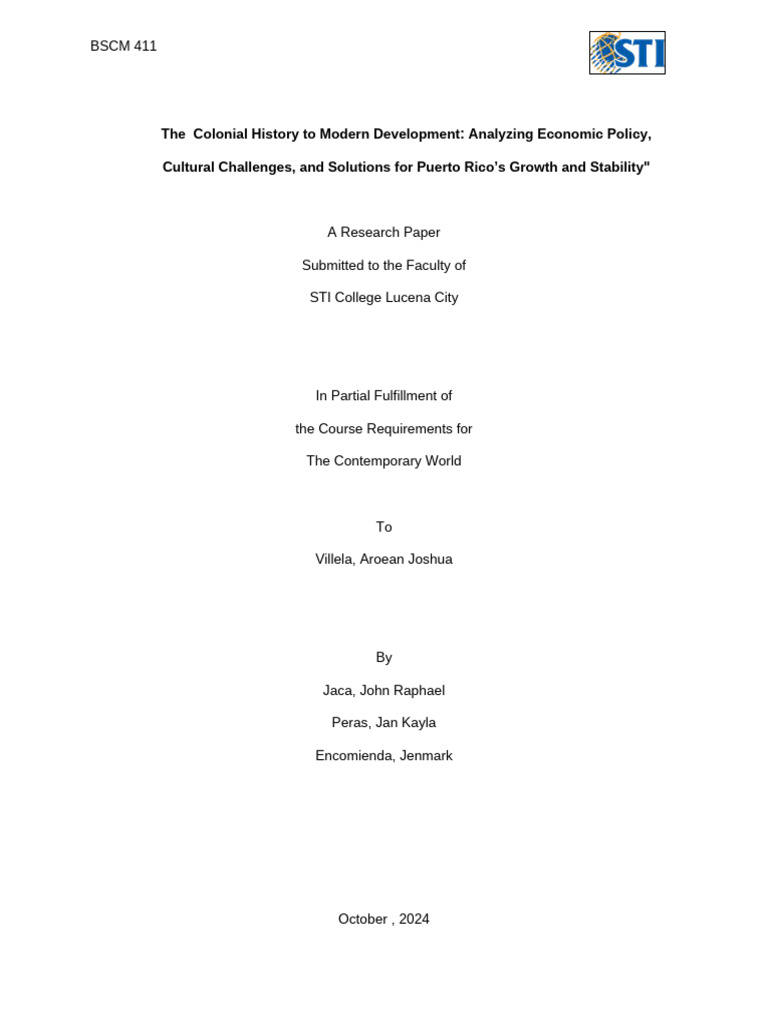 BSCM 411

STI

The Colonial History to Modern Development: Analyzing Economic Policy, Cultural Challenges, and Solutions for Puerto Rico's Growth and Stability"

A Research Paper

Submitted to the Faculty of

STI College Lucena City

In Partial Fulfillment of

the Course Requirements for

The Contemporary World

To

Villela, Aroean Joshua

By

Jaca, John Raphael

Peras, Jan Kayla

Encomienda, Jenmark

October , 2024